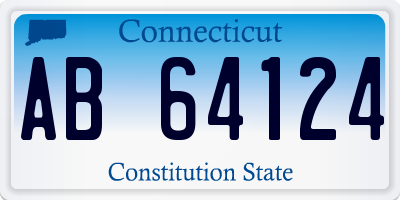 Connecticut

AB 64124

Constitution State